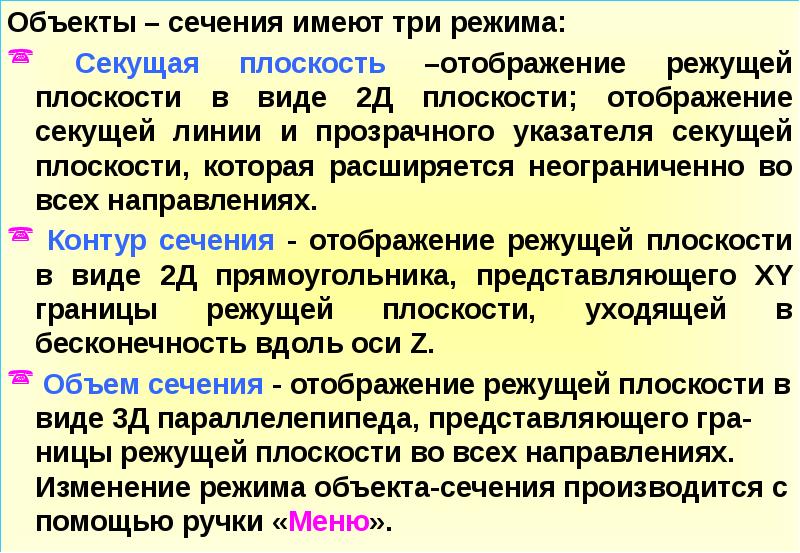 Объекты – сечения имеют три режима:

Секущая плоскость –отображение режущей плоскости в виде 2Д плоскости; отображение секущей линии и прозрачного указателя секущей плоскости, которая расширяется неограниченно во всех направлениях.

Контур сечения - отображение режущей плоскости в виде 2Д прямоугольника, представляющего XY границы режущей плоскости, уходящей в бесконечность вдоль оси Z.

Объем сечения - отображение режущей плоскости в виде 3Д параллелепипеда, представляющего границы режущей плоскости во всех направлениях.
Изменение режима объекта-сечения производится с помощью ручки «Меню».